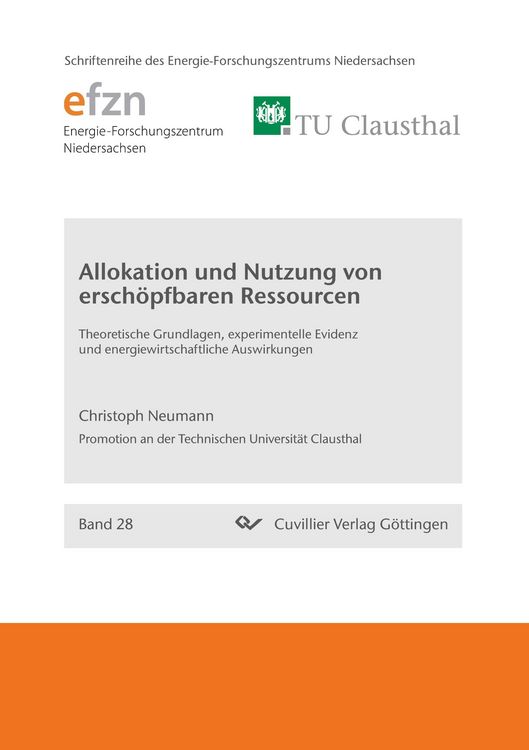 Schriftenreihe des Energie-Forschungszentrums Niedersachsen

efzn
Energie-Forschungszentrum Niedersachsen

TU Clausthal

Allokation und Nutzung von erschöpfbaren Ressourcen

Theoretische Grundlagen, experimentelle Evidenz und energiewirtschaftliche Auswirkungen

Christoph Neumann

Promotion an der Technischen Universität Clausthal

Band 28

Cuvillier Verlag Göttingen